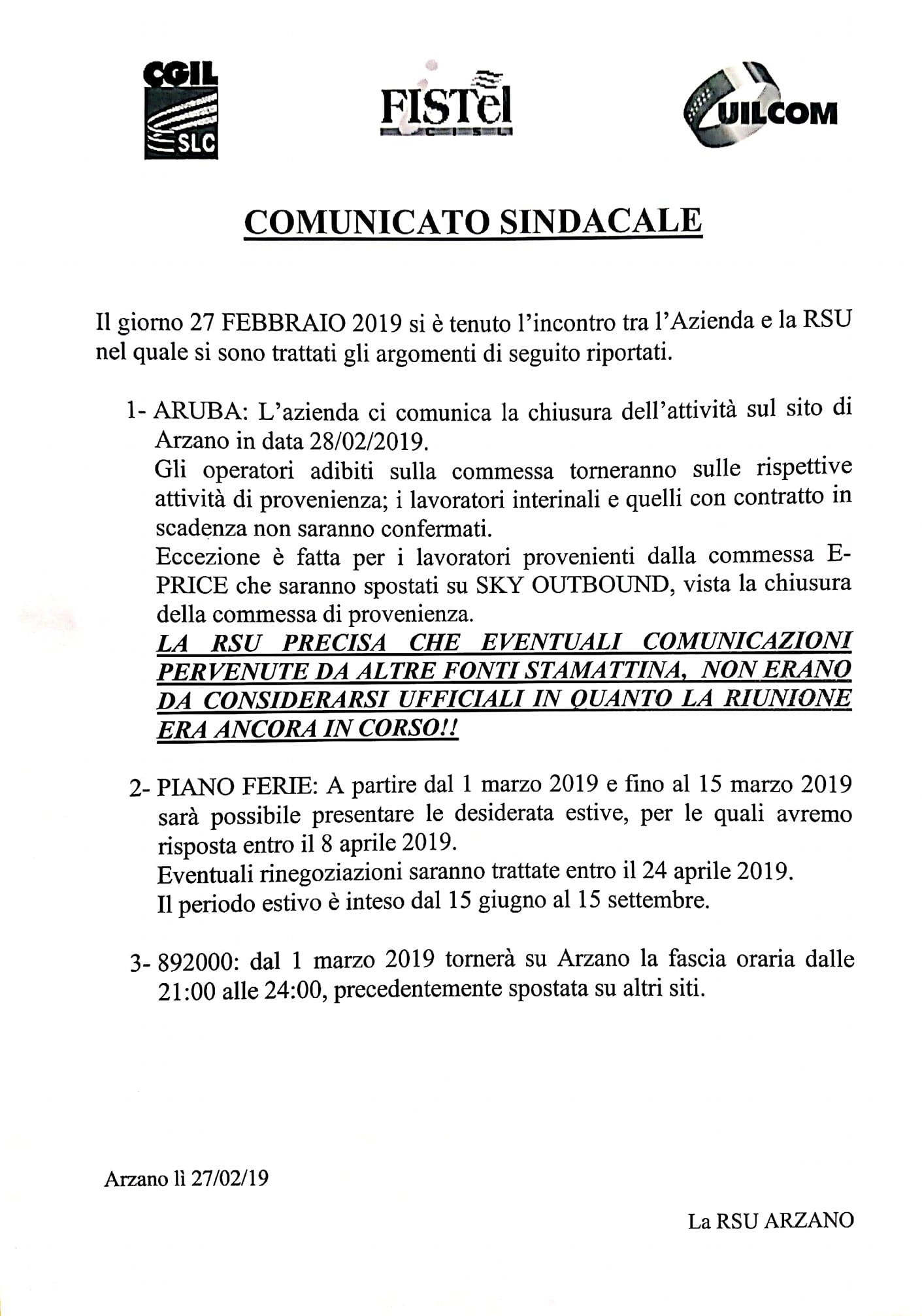 CGIL SLC

FISTel CISL

UILCOM

COMUNICATO SINDACALE

Il giorno 27 FEBBRAIO 2019 si è tenuto l'incontro tra l'Azienda e la RSU nel quale si sono trattati gli argomenti di seguito riportati.

1- ARUBA: L'azienda ci comunica la chiusura dell'attività sul sito di Arzano in data 28/02/2019.
Gli operatori adibiti sulla commessa torneranno sulle rispettive attività di provenienza; i lavoratori interinali e quelli con contratto in scadenza non saranno confermati.
Eccezione è fatta per i lavoratori provenienti dalla commessa E-PRICE che saranno spostati su SKY OUTBOUND, vista la chiusura della commessa di provenienza.
LA RSU PRECISA CHE EVENTUALI COMUNICAZIONI PERVENUTE DA ALTRE FONTI STAMATTINA, NON ERANO DA CONSIDERARSI UFFICIALI IN QUANTO LA RIUNIONE ERA ANCORA IN CORSO!!

2- PIANO FERIE: A partire dal 1 marzo 2019 e fino al 15 marzo 2019 sarà possibile presentare le desiderata estive, per le quali avremo risposta entro il 8 aprile 2019.
Eventuali rinegoziazioni saranno trattate entro il 24 aprile 2019.
Il periodo estivo è inteso dal 15 giugno al 15 settembre.

3- 892000: dal 1 marzo 2019 tornerà su Arzano la fascia oraria dalle 21:00 alle 24:00, precedentemente spostata su altri siti.

Arzano lì 27/02/19

La RSU ARZANO